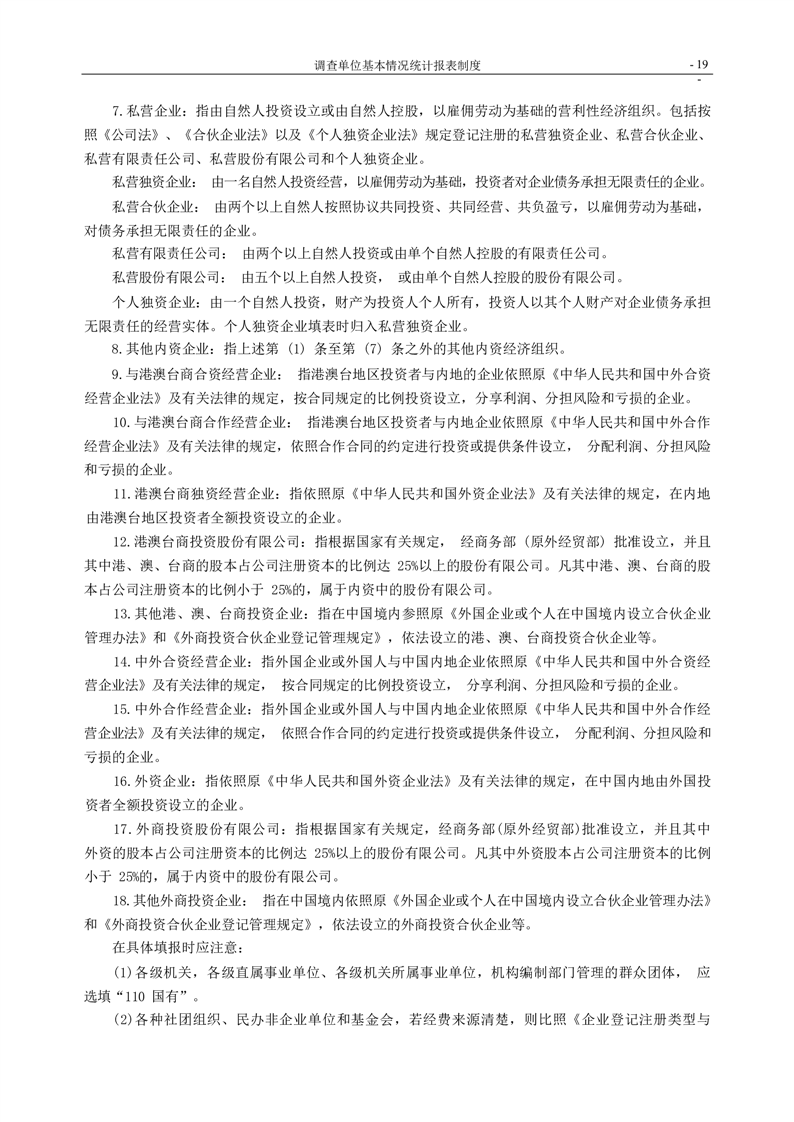 调查单位基本情况统计报表制度

- 19 -

7.私营企业：指由自然人投资设立或由自然人控股，以雇佣劳动为基础的营利性经济组织。包括按照《公司法》、《合伙企业法》以及《个人独资企业法》规定登记注册的私营独资企业、私营合伙企业、私营有限责任公司、私营股份有限公司和个人独资企业。

私营独资企业： 由一名自然人投资经营，以雇佣劳动为基础，投资者对企业债务承担无限责任的企业。

私营合伙企业： 由两个以上自然人按照协议共同投资、共同经营、共负盈亏，以雇佣劳动为基础，对债务承担无限责任的企业。

私营有限责任公司： 由两个以上自然人投资或由单个自然人控股的有限责任公司。

私营股份有限公司： 由五个以上自然人投资， 或由单个自然人控股的股份有限公司。

个人独资企业：由一个自然人投资，财产为投资人个人所有，投资人以其个人财产对企业债务承担无限责任的经营实体。个人独资企业填表时归入私营独资企业。

8.其他内资企业：指上述第 (1) 条至第 (7) 条之外的其他内资经济组织。

9.与港澳台商合资经营企业： 指港澳台地区投资者与内地的企业依照原《中华人民共和国中外合资经营企业法》及有关法律的规定，按合同规定的比例投资设立，分享利润、分担风险和亏损的企业。

10.与港澳台商合作经营企业： 指港澳台地区投资者与内地企业依照原《中华人民共和国中外合作经营企业法》及有关法律的规定，依照合作合同的约定进行投资或提供条件设立， 分配利润、分担风险和亏损的企业。

11.港澳台商独资经营企业：指依照原《中华人民共和国外资企业法》及有关法律的规定，在内地由港澳台地区投资者全额投资设立的企业。

12.港澳台商投资股份有限公司：指根据国家有关规定， 经商务部（原外经贸部）批准设立，并且其中港、澳、台商的股本占公司注册资本的比例达 25%以上的股份有限公司。凡其中港、澳、台商的股本占公司注册资本的比例小于 25%的，属于内资中的股份有限公司。

13.其他港、澳、台商投资企业：指在中国境内参照原《外国企业或个人在中国境内设立合伙企业管理办法》和《外商投资合伙企业登记管理规定》，依法设立的港、澳、台商投资合伙企业等。

14.中外合资经营企业：指外国企业或外国人与中国内地企业依照原《中华人民共和国中外合资经营企业法》及有关法律的规定， 按合同规定的比例投资设立， 分享利润、分担风险和亏损的企业。

15.中外合作经营企业：指外国企业或外国人与中国内地企业依照原《中华人民共和国中外合作经营企业法》及有关法律的规定， 依照合作合同的约定进行投资或提供条件设立， 分配利润、分担风险和亏损的企业。

16.外资企业：指依照原《中华人民共和国外资企业法》及有关法律的规定，在中国内地由外国投资者全额投资设立的企业。

17.外商投资股份有限公司：指根据国家有关规定，经商务部(原外经贸部)批准设立，并且其中外资的股本占公司注册资本的比例达 25%以上的股份有限公司。凡其中外资股本占公司注册资本的比例小于 25%的，属于内资中的股份有限公司。

18.其他外商投资企业： 指在中国境内依照原《外国企业或个人在中国境内设立合伙企业管理办法》和《外商投资合伙企业登记管理规定》，依法设立的外商投资合伙企业等。

在具体填报时应注意：

(1)各级机关，各级直属事业单位、各级机关所属事业单位，机构编制部门管理的群众团体， 应选填“110 国有”。

(2)各种社团组织、民办非企业单位和基金会，若经费来源清楚，则比照《企业登记注册类型与